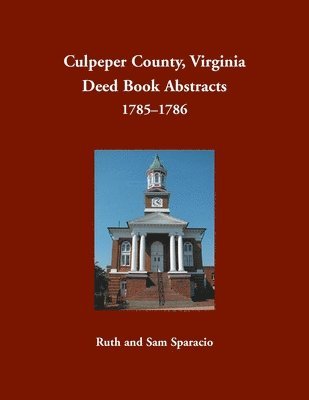 Culpeper County, Virginia
Deed Book Abstracts
1785–1786

Ruth and Sam Sparacio